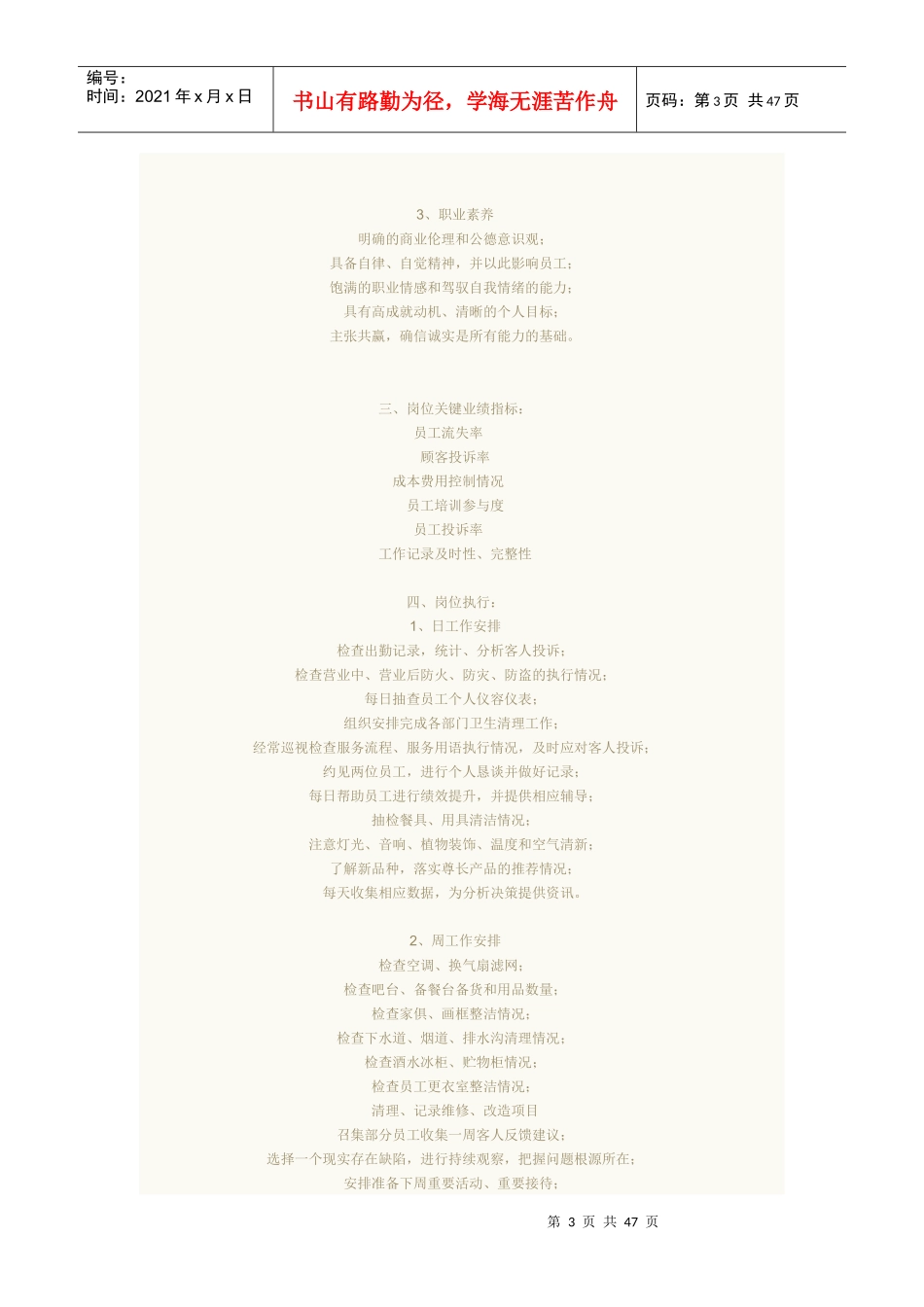 编号：
时间：2021年x月x日

书山有路勤为径，学海无涯苦作舟

页码：第3页 共47页

3、职业素养
明确的商业伦理和公德意识观；
具备自律、自觉精神，并以此影响员工；
饱满的职业情感和驾驭自我情绪的能力；
具有高成就动机、清晰的个人目标；
主张共赢，确信诚实是所有能力的基础。

三、岗位关键业绩指标：
员工流失率
顾客投诉率
成本费用控制情况
员工培训参与度
员工投诉率
工作记录及时性、完整性

四、岗位执行：
1、日工作安排
检查出勤记录，统计、分析客人投诉；
检查营业中、营业后防火、防灾、防盗的执行情况；
每日抽查员工个人仪容仪表；
组织安排完成各部门卫生清理工作；
经常巡视检查服务流程、服务用语执行情况，及时应对客人投诉；
约见两位员工，进行个人恳谈并做好记录；
每日帮助员工进行绩效提升，并提供相应辅导；
抽检餐具、用具清洁情况；
注意灯光、音响、植物装饰、温度和空气清新；
了解新品种，落实尊长产品的推荐情况；
每天收集相应数据，为分析决策提供资讯。

2、周工作安排
检查空调、换气扇滤网；
检查吧台、备餐台备货和用品数量；
检查家俱、画框整洁情况；
检查下水道、烟道、排水沟清理情况；
检查酒水冰柜、贮物柜情况；
检查员工更衣室整洁情况；
清理、记录维修、改造项目
召集部分员工收集一周客人反馈建议；
选择一个现实存在缺陷，进行持续观察，把握问题根源所在；
安排准备下周重要活动、重要接待；

第 3 页 共 47 页